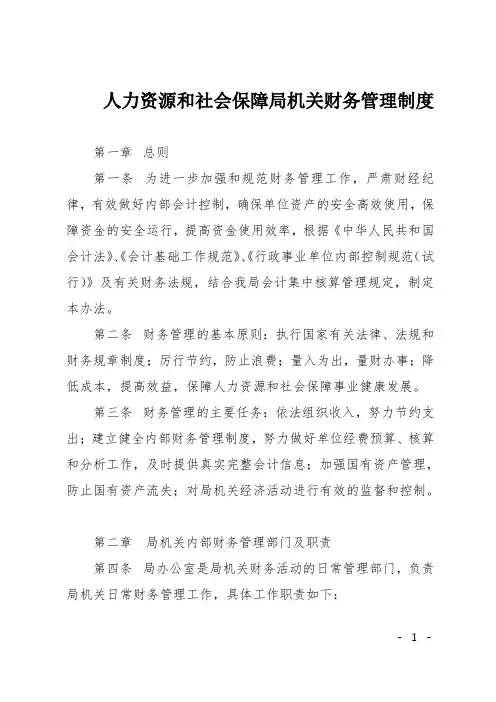 人力资源和社会保障局机关财务管理制度

第一章　总则

第一条　为进一步加强和规范财务管理工作，严肃财经纪律，有效做好内部会计控制，确保单位资产的安全高效使用，保障资金的安全运行，提高资金使用效率，根据《中华人民共和国会计法》、《会计基础工作规范》、《行政事业单位内部控制规范（试行）》及有关财务法规，结合我局会计集中核算管理规定，制定本办法。

第二条　财务管理的基本原则：执行国家有关法律、法规和财务规章制度；厉行节约，防止浪费；量入为出，量财办事；降低成本，提高效益，保障人力资源和社会保障事业健康发展。

第三条　财务管理的主要任务：依法组织收入，努力节约支出；建立健全内部财务管理制度，努力做好单位经费预算、核算和分析工作，及时提供真实完整会计信息；加强国有资产管理，防止国有资产流失；对局机关经济活动进行有效的监督和控制。

第二章　局机关内部财务管理部门及职责

第四条　局办公室是局机关财务活动的日常管理部门，负责局机关日常财务管理工作，具体工作职责如下：

- 1 -